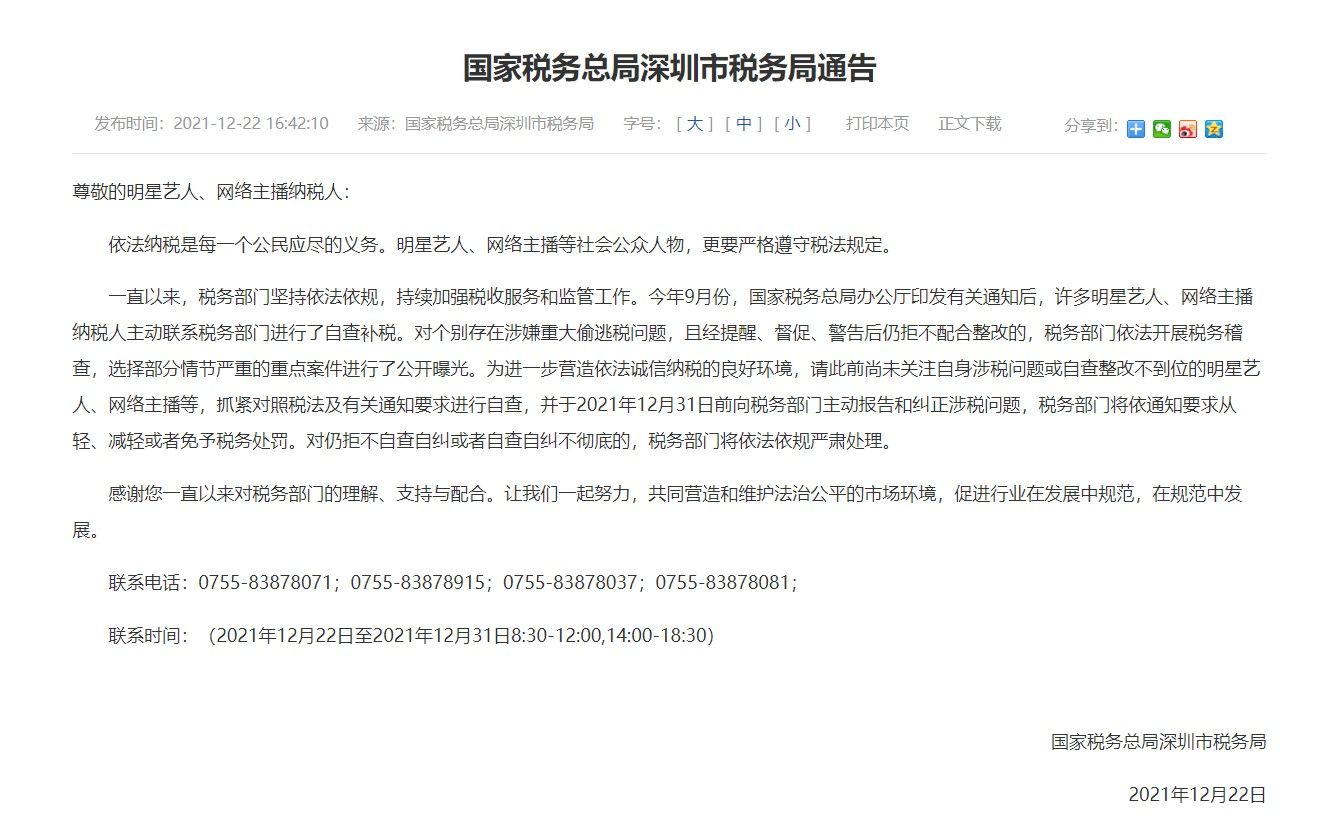 国家税务总局深圳市税务局通告

发布时间：2021-12-22 16:42:10　来源：国家税务总局深圳市税务局　字号：[ 大 ] [ 中 ] [ 小 ]　打印本页　正文下载　分享到：

尊敬的明星艺人、网络主播纳税人：

依法纳税是每一个公民应尽的义务。明星艺人、网络主播等社会公众人物，更要严格遵守税法规定。

一直以来，税务部门坚持依法依规，持续加强税收服务和监管工作。今年9月份，国家税务总局办公厅印发有关通知后，许多明星艺人、网络主播纳税人主动联系税务部门进行了自查补税。对个别存在涉嫌重大偷逃税问题，且经提醒、督促、警告后仍拒不配合整改的，税务部门依法开展税务稽查，选择部分情节严重的重点案件进行了公开曝光。为进一步营造依法诚信纳税的良好环境，请此前尚未关注自身涉税问题或自查整改不到位的明星艺人、网络主播等，抓紧对照税法及有关通知要求进行自查，并于2021年12月31日前向税务部门主动报告和纠正涉税问题，税务部门将依通知要求从轻、减轻或者免予税务处罚。对仍拒不自查自纠或者自查自纠不彻底的，税务部门将依法依规严肃处理。

感谢您一直以来对税务部门的理解、支持与配合。让我们一起努力，共同营造和维护法治公平的市场环境，促进行业在发展中规范，在规范中发展。

联系电话：0755-83878071；0755-83878915；0755-83878037；0755-83878081；

联系时间：（2021年12月22日至2021年12月31日8:30-12:00,14:00-18:30）

国家税务总局深圳市税务局

2021年12月22日